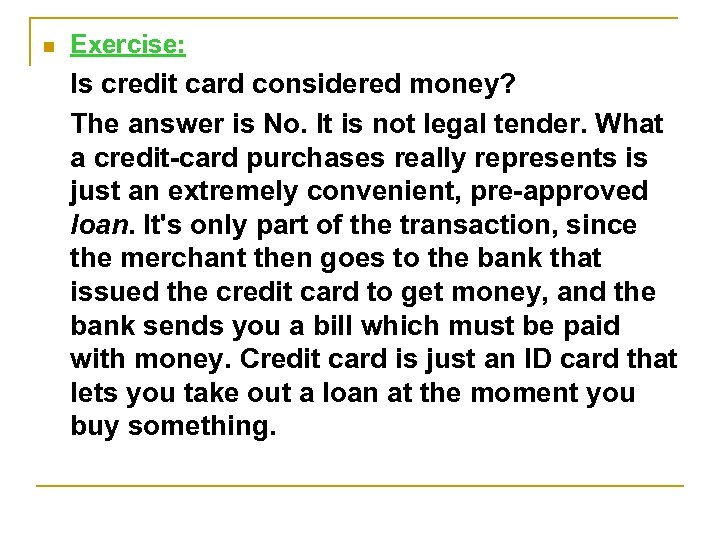 Exercise:

Is credit card considered money?

The answer is No. It is not legal tender. What a credit-card purchases really represents is just an extremely convenient, pre-approved loan. It's only part of the transaction, since the merchant then goes to the bank that issued the credit card to get money, and the bank sends you a bill which must be paid with money. Credit card is just an ID card that lets you take out a loan at the moment you buy something.